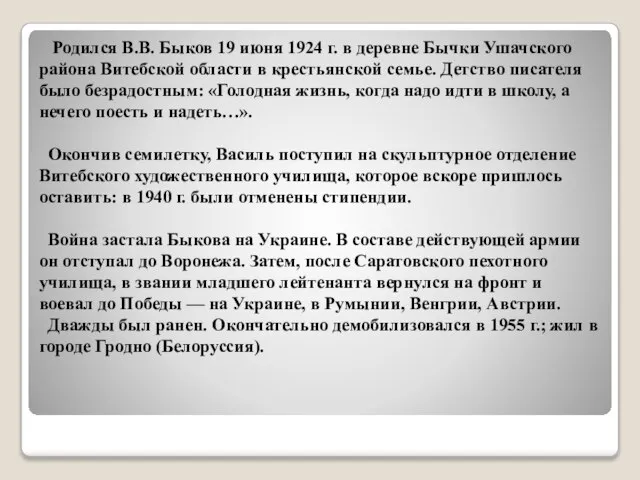 Родился В.В. Быков 19 июня 1924 г. в деревне Бычки Ушачского района Витебской области в крестьянской семье. Детство писателя было безрадостным: «Голодная жизнь, когда надо идти в школу, а нечего поесть и надеть…».

Окончив семилетку, Василь поступил на скульптурное отделение Витебского художественного училища, которое вскоре пришлось оставить: в 1940 г. были отменены стипендии.

Война застала Быкова на Украине. В составе действующей армии он отступал до Воронежа. Затем, после Саратовского пехотного училища, в звании младшего лейтенанта вернулся на фронт и воевал до Победы — на Украине, в Румынии, Венгрии, Австрии. Дважды был ранен. Окончательно демобилизовался в 1955 г.; жил в городе Гродно (Белоруссия).